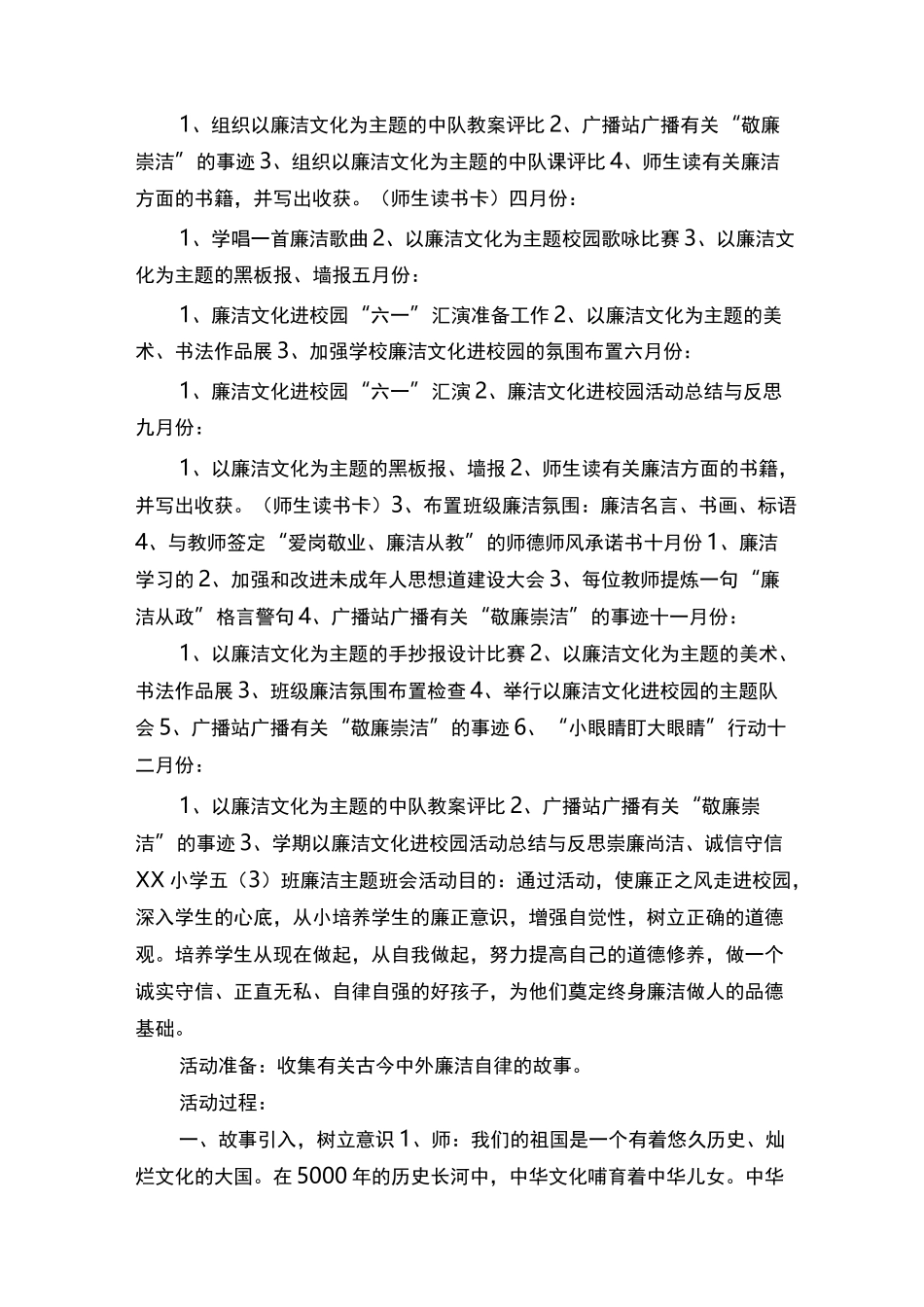 1、组织以廉洁文化为主题的中队教案评比 2、广播站广播有关“敬廉崇洁”的事迹 3、组织以廉洁文化为主题的中队课评比 4、师生读有关廉洁方面的书籍，并写出收获。（师生读书卡）四月份：

1、学唱一首廉洁歌曲 2、以廉洁文化为主题校园歌咏比赛 3、以廉洁文化为主题的黑板报、墙报五月份：

1、廉洁文化进校园“六一”汇演准备工作 2、以廉洁文化为主题的美术、书法作品展 3、加强学校廉洁文化进校园的氛围布置六月份：

1、廉洁文化进校园“六一”汇演 2、廉洁文化进校园活动总结与反思九月份：

1、以廉洁文化为主题的黑板报、墙报 2、师生读有关廉洁方面的书籍，并写出收获。（师生读书卡）3、布置班级廉洁氛围：廉洁名言、书画、标语 4、与教师签定“爱岗敬业、廉洁从教”的师德师风承诺书十月份 1、廉洁学习的 2、加强和改进未成年人思想道建设大会 3、每位教师提炼一句“廉洁从政”格言警句 4、广播站广播有关“敬廉崇洁”的事迹十一月份：

1、以廉洁文化为主题的手抄报设计比赛 2、以廉洁文化为主题的美术、书法作品展 3、班级廉洁氛围布置检查 4、举行以廉洁文化进校园的主题队会 5、广播站广播有关“敬廉崇洁”的事迹 6、“小眼睛盯大眼睛”行动十二月份：

1、以廉洁文化为主题的中队教案评比 2、广播站广播有关“敬廉崇洁”的事迹 3、学期以廉洁文化进校园活动总结与反思崇廉尚洁、诚信守信 XX 小学五（3）班廉洁主题班会活动目的：通过活动，使廉正之风走进校园，深入学生的心底，从小培养学生的廉正意识，增强自觉性，树立正确的道德观。培养学生从现在做起，从自我做起，努力提高自己的道德修养，做一个诚实守信、正直无私、自律自强的好孩子，为他们奠定终身廉洁做人的品德基础。

活动准备：收集有关古今中外廉洁自律的故事。

活动过程：

一、故事引入，树立意识 1、师：我们的祖国是一个有着悠久历史、灿烂文化的大国。在 5000 年的历史长河中，中华文化哺育着中华儿女。中华